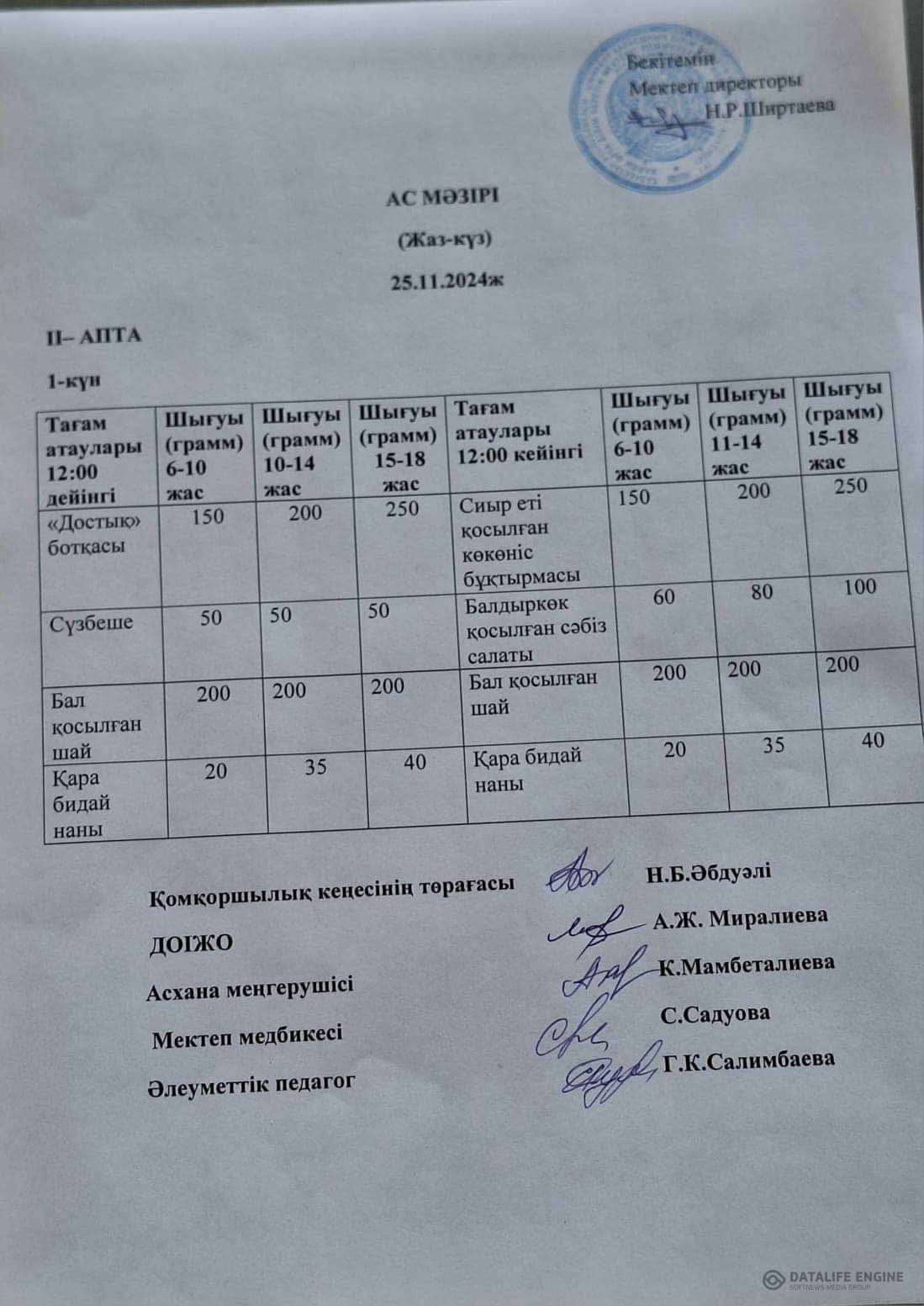 Бекітемін
Мектеп директоры
Н.Р.Ширтаева

АС МӘЗІРІ

(Жаз-күз)

25.11.2024ж

ІІ– АПТА

1-күн

| Тағам атаулары 12:00 дейінгі | Шығуы (грамм) 6-10 жас | Шығуы (грамм) 10-14 жас | Шығуы (грамм) 15-18 жас | Тағам атаулары 12:00 кейінгі | Шығуы (грамм) 6-10 жас | Шығуы (грамм) 11-14 жас | Шығуы (грамм) 15-18 жас |
|---|---|---|---|---|---|---|---|
| «Достық» ботқасы | 150 | 200 | 250 | Сиыр еті қосылған көкөніс бұқтырмасы | 150 | 200 | 250 |
| Сүзбеше | 50 | 50 | 50 | Балдыркөк қосылған сәбіз салаты | 60 | 80 | 100 |
| Бал қосылған шай | 200 | 200 | 200 | Бал қосылған шай | 200 | 200 | 200 |
| Қара бидай наны | 20 | 35 | 40 | Қара бидай наны | 20 | 35 | 40 |

Қомқоршылық кеңесінің төрағасы Н.Б.Әбдуәлі

ДОІЖО А.Ж. Миралиева

Асхана меңгерушісі К.Мамбеталиева

Мектеп медбикесі С.Садуова

Әлеуметтік педагог Г.К.Салимбаева

DATALIFE ENGINE
SOFTNEWS MEDIA GROUP